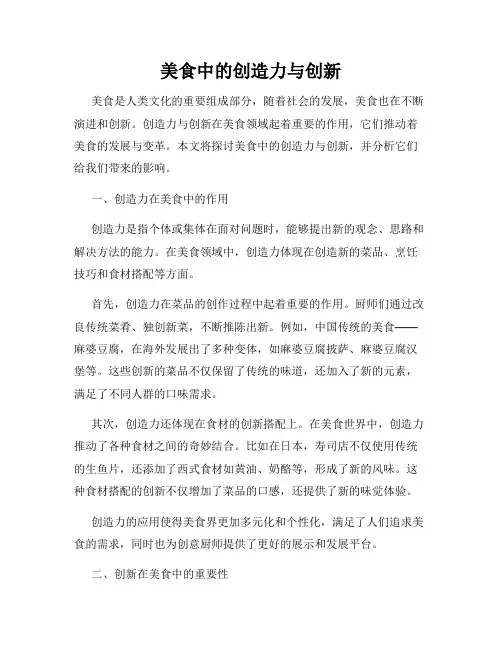 美食中的创造力与创新

美食是人类文化的重要组成部分，随着社会的发展，美食也在不断演进和创新。创造力与创新在美食领域起着重要的作用，它们推动着美食的发展与变革。本文将探讨美食中的创造力与创新，并分析它们给我们带来的影响。

一、创造力在美食中的作用

创造力是指个体或集体在面对问题时，能够提出新的观念、思路和解决方法的能力。在美食领域中，创造力体现在创造新的菜品、烹饪技巧和食材搭配等方面。

首先，创造力在菜品的创作过程中起着重要的作用。厨师们通过改良传统菜肴、独创新菜，不断推陈出新。例如，中国传统的美食——麻婆豆腐，在海外发展出了多种变体，如麻婆豆腐披萨、麻婆豆腐汉堡等。这些创新的菜品不仅保留了传统的味道，还加入了新的元素，满足了不同人群的口味需求。

其次，创造力还体现在食材的创新搭配上。在美食世界中，创造力推动了各种食材之间的奇妙结合。比如在日本，寿司店不仅使用传统的生鱼片，还添加了西式食材如黄油、奶酪等，形成了新的风味。这种食材搭配的创新不仅增加了菜品的口感，还提供了新的味觉体验。

创造力的应用使得美食界更加多元化和个性化，满足了人们追求美食的需求，同时也为创意厨师提供了更好的展示和发展平台。

二、创新在美食中的重要性